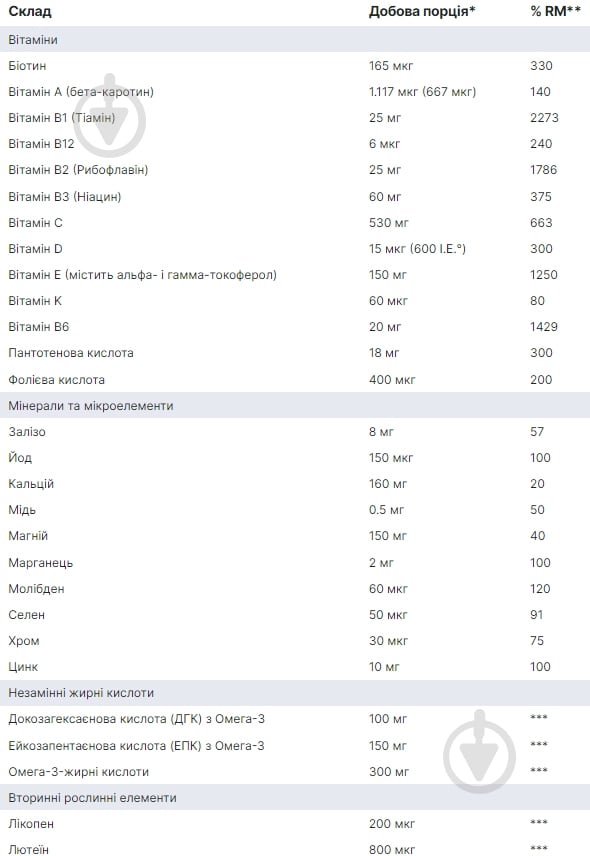 | Склад | Добова порція* | % RM** |
|---|---|---|
| Вітаміни | | |
| Біотин | 165 мкг | 330 |
| Вітамін А (бета-каротин) | 1.117 мкг (667 мкг) | 140 |
| Вітамін В1 (Тіамін) | 25 мг | 2273 |
| Вітамін В12 | 6 мкг | 240 |
| Вітамін В2 (Рибофлавін) | 25 мг | 1786 |
| Вітамін В3 (Ніацин) | 60 мг | 375 |
| Вітамін С | 530 мг | 663 |
| Вітамін D | 15 мкг (600 I.E.°) | 300 |
| Вітамін Е (містить альфа- і гамма-токоферол) | 150 мг | 1250 |
| Вітамін К | 60 мкг | 80 |
| Вітамін В6 | 20 мг | 1429 |
| Пантотенова кислота | 18 мг | 300 |
| Фолієва кислота | 400 мкг | 200 |
| Мінерали та мікроелементи | | |
| Залізо | 8 мг | 57 |
| Йод | 150 мкг | 100 |
| Кальцій | 160 мг | 20 |
| Мідь | 0.5 мг | 50 |
| Магній | 150 мг | 40 |
| Марганець | 2 мг | 100 |
| Молібден | 60 мкг | 120 |
| Селен | 50 мкг | 91 |
| Хром | 30 мкг | 75 |
| Цинк | 10 мг | 100 |
| Незамінні жирні кислоти | | |
| Докозагексаєнова кислота (ДГК) з Омега-3 | 100 мг | *** |
| Ейкозапентаєнова кислота (ЕПК) з Омега-3 | 150 мг | *** |
| Омега-3-жирні кислоти | 300 мг | *** |
| Вторинні рослинні елементи | | |
| Лікопен | 200 мкг | *** |
| Лютеїн | 800 мкг | *** |